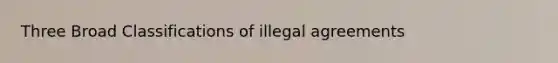 Three Broad Classifications of illegal agreements